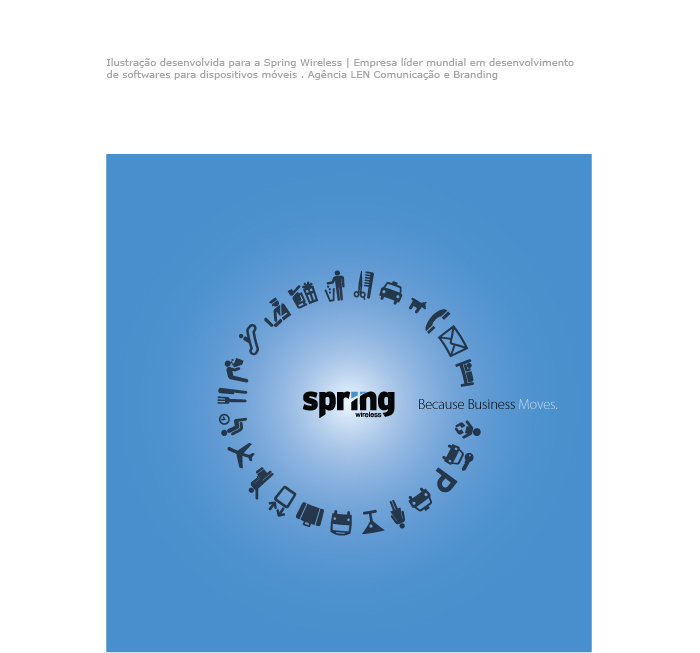 Ilustração desenvolvida para a Spring Wireless | Empresa líder mundial em desenvolvimento de softwares para dispositivos móveis . Agência LEN Comunicação e Branding

spring wireless

Because Business Moves.